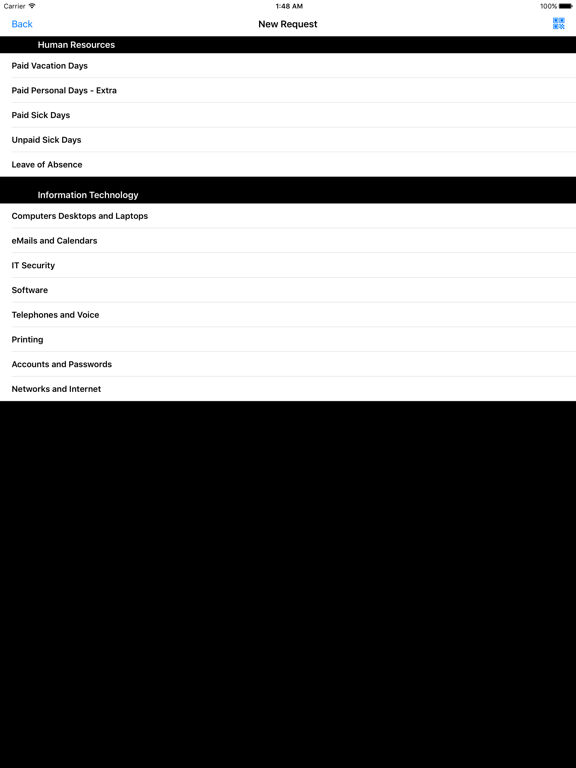 Carrier 1:48 AM 100%

Back New Request

Human Resources

Paid Vacation Days

Paid Personal Days - Extra

Paid Sick Days

Unpaid Sick Days

Leave of Absence

Information Technology

Computers Desktops and Laptops

eMails and Calendars

IT Security

Software

Telephones and Voice

Printing

Accounts and Passwords

Networks and Internet